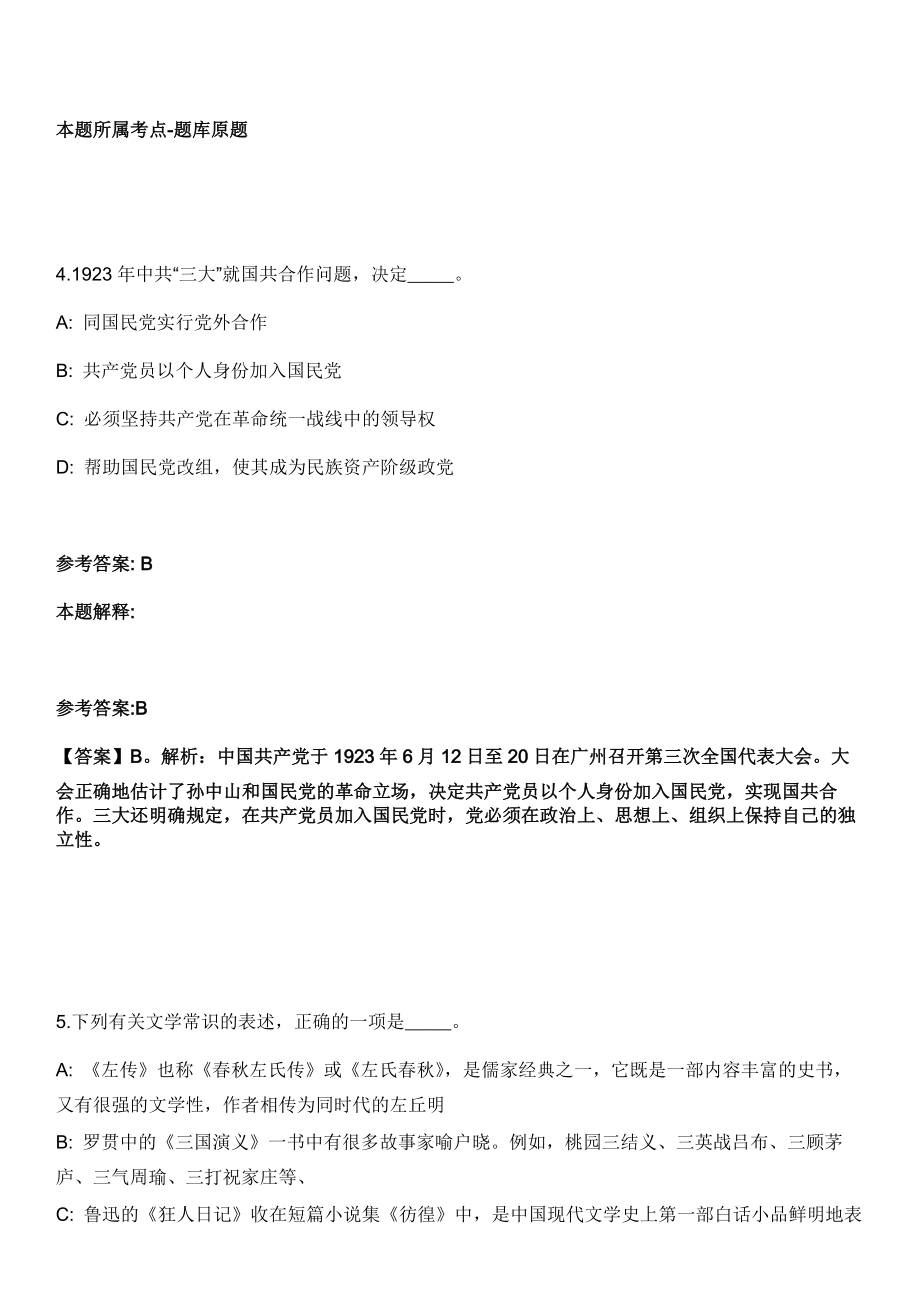 本题所属考点-题库原题

4.1923 年中共“三大”就国共合作问题，决定_____。

A: 同国民党实行党外合作

B: 共产党员以个人身份加入国民党

C: 必须坚持共产党在革命统一战线中的领导权

D: 帮助国民党改组，使其成为民族资产阶级政党

参考答案: B

本题解释:

参考答案:B

【答案】B。解析：中国共产党于 1923 年 6 月 12 日至 20 日在广州召开第三次全国代表大会。大会正确地估计了孙中山和国民党的革命立场，决定共产党员以个人身份加入国民党，实现国共合作。三大还明确规定，在共产党员加入国民党时，党必须在政治上、思想上、组织上保持自己的独立性。

5.下列有关文学常识的表述，正确的一项是_____。

A: 《左传》也称《春秋左氏传》或《左氏春秋》，是儒家经典之一，它既是一部内容丰富的史书，又有很强的文学性，作者相传为同时代的左丘明

B: 罗贯中的《三国演义》一书中有很多故事家喻户晓。例如，桃园三结义、三英战吕布、三顾茅庐、三气周瑜、三打祝家庄等、

C: 鲁迅的《狂人日记》收在短篇小说集《彷徨》中，是中国现代文学史上第一部白话小品鲜明地表